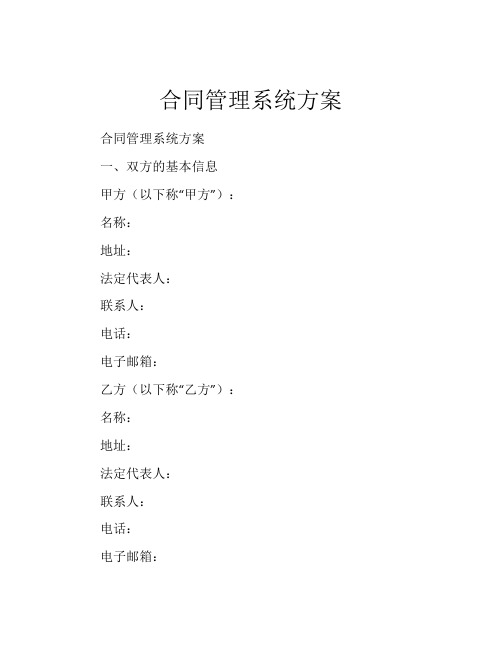 合同管理系统方案

合同管理系统方案

一、双方的基本信息

甲方（以下称“甲方”）：

名称：

地址：

法定代表人：

联系人：

电话：

电子邮箱：

乙方（以下称“乙方”）：

名称：

地址：

法定代表人：

联系人：

电话：

电子邮箱：